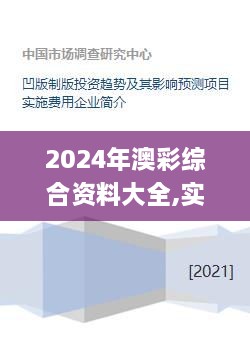 中国市场调查研究中心

凹版制版投资趋势及其影响预测项目实施费用企业简介

2024年澳彩综合资料大全,实

[2021]